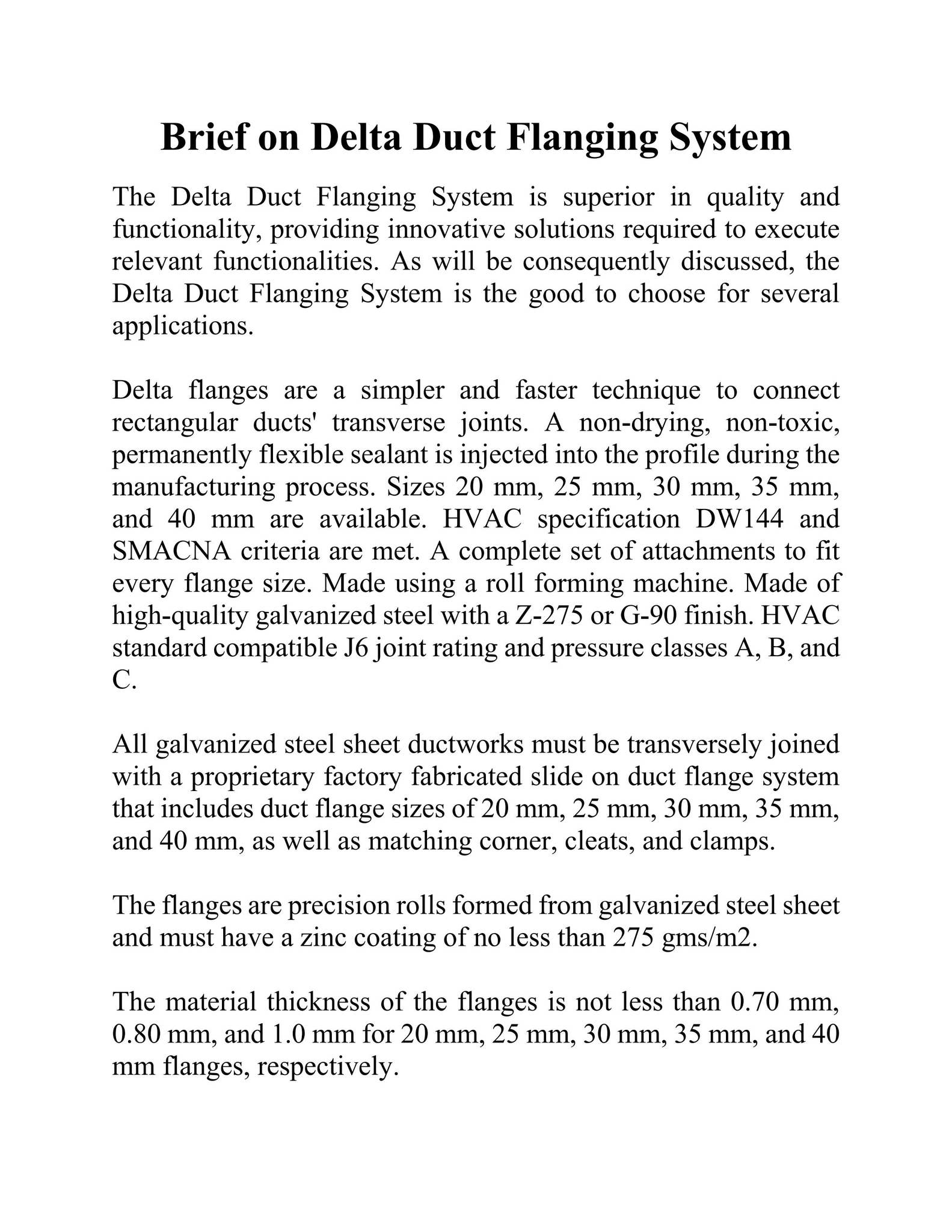 Brief on Delta Duct Flanging System

The Delta Duct Flanging System is superior in quality and functionality, providing innovative solutions required to execute relevant functionalities. As will be consequently discussed, the Delta Duct Flanging System is the good to choose for several applications.

Delta flanges are a simpler and faster technique to connect rectangular ducts' transverse joints. A non-drying, non-toxic, permanently flexible sealant is injected into the profile during the manufacturing process. Sizes 20 mm, 25 mm, 30 mm, 35 mm, and 40 mm are available. HVAC specification DW144 and SMACNA criteria are met. A complete set of attachments to fit every flange size. Made using a roll forming machine. Made of high-quality galvanized steel with a Z-275 or G-90 finish. HVAC standard compatible J6 joint rating and pressure classes A, B, and C.

All galvanized steel sheet ductworks must be transversely joined with a proprietary factory fabricated slide on duct flange system that includes duct flange sizes of 20 mm, 25 mm, 30 mm, 35 mm, and 40 mm, as well as matching corner, cleats, and clamps.

The flanges are precision rolls formed from galvanized steel sheet and must have a zinc coating of no less than 275 gms/m2.

The material thickness of the flanges is not less than 0.70 mm, 0.80 mm, and 1.0 mm for 20 mm, 25 mm, 30 mm, 35 mm, and 40 mm flanges, respectively.